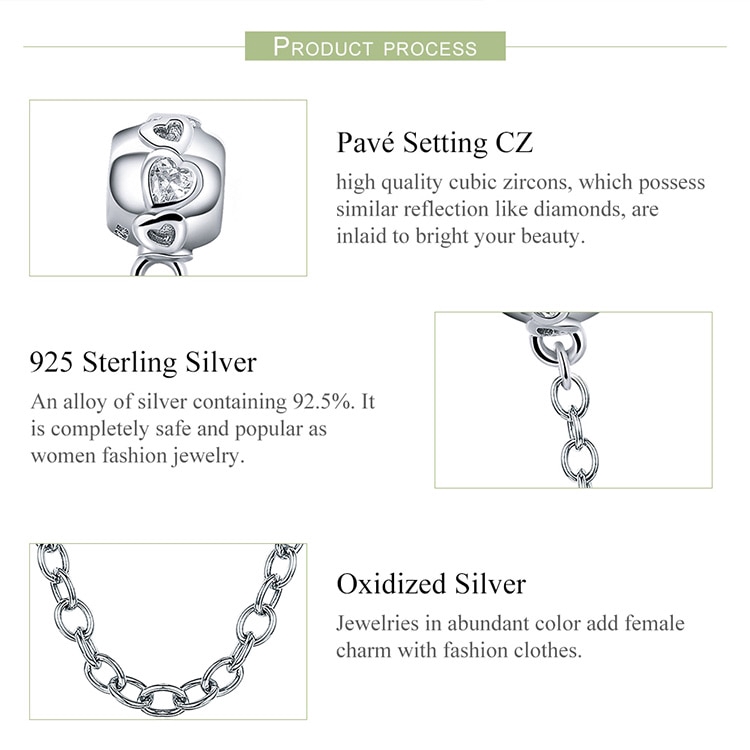 PRODUCT PROCESS

Pavé Setting CZ

high quality cubic zircons, which possess similar reflection like diamonds, are inlaid to bright your beauty.

925 Sterling Silver

An alloy of silver containing 92.5%. It is completely safe and popular as women fashion jewelry.

Oxidized Silver

Jewelries in abundant color add female charm with fashion clothes.